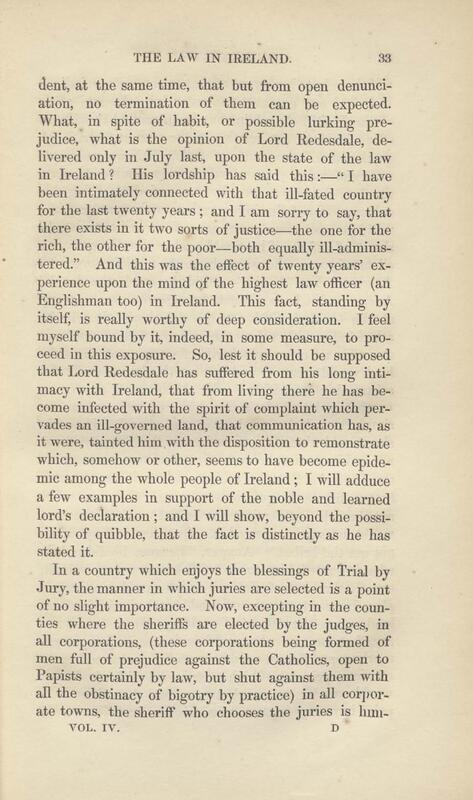 THE LAW IN IRELAND. 33

dent, at the same time, that but from open denunciation, no termination of them can be expected. What, in spite of habit, or possible lurking prejudice, what is the opinion of Lord Redesdale, delivered only in July last, upon the state of the law in Ireland? His lordship has said this:—"I have been intimately connected with that ill-fated country for the last twenty years; and I am sorry to say, that there exists in it two sorts of justice—the one for the rich, the other for the poor—both equally ill-administered." And this was the effect of twenty years' experience upon the mind of the highest law officer (an Englishman too) in Ireland. This fact, standing by itself, is really worthy of deep consideration. I feel myself bound by it, indeed, in some measure, to proceed in this exposure. So, lest it should be supposed that Lord Redesdale has suffered from his long intimacy with Ireland, that from living there he has become infected with the spirit of complaint which pervades an ill-governed land, that communication has, as it were, tainted him with the disposition to remonstrate which, somehow or other, seems to have become epidemic among the whole people of Ireland; I will adduce a few examples in support of the noble and learned lord's declaration; and I will show, beyond the possibility of quibble, that the fact is distinctly as he has stated it.

In a country which enjoys the blessings of Trial by Jury, the manner in which juries are selected is a point of no slight importance. Now, excepting in the counties where the sheriffs are elected by the judges, in all corporations, (these corporations being formed of men full of prejudice against the Catholics, open to Papists certainly by law, but shut against them with all the obstinacy of bigotry by practice) in all corporate towns, the sheriff who chooses the juries is hum-

VOL. IV. D